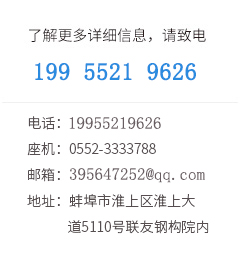 了解更多详细信息，请致电

199 5521 9626

电话：19955219626

座机：0552-3333788

邮箱：395647252@qq.com

地址：蚌埠市淮上区淮上大道5110号联友钢构院内